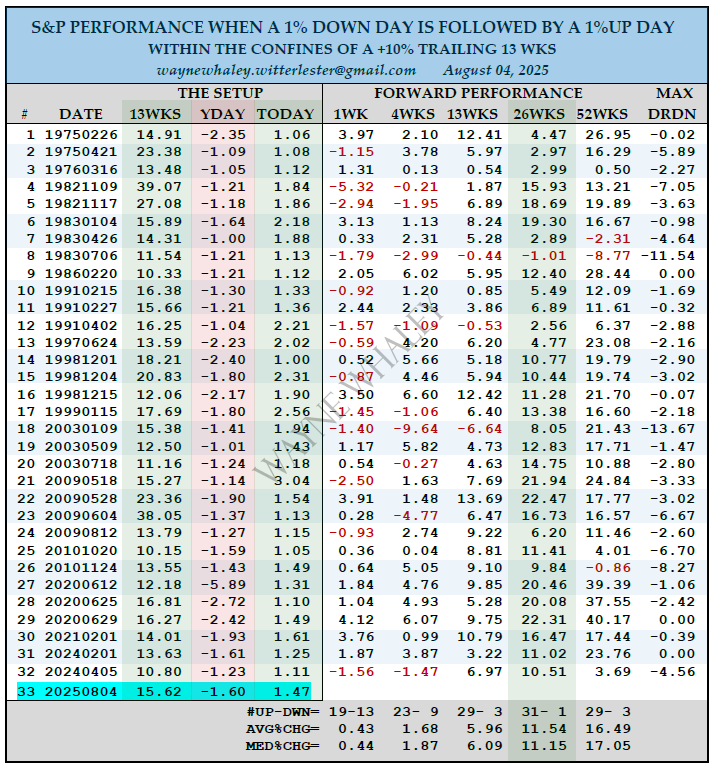 S&P PERFORMANCE WHEN A 1% DOWN DAY IS FOLLOWED BY A 1%UP DAY
WITHIN THE CONFINES OF A +10% TRAILING 13 WKS
waynewhaley.witterlester@gmail.com August 04, 2025

| | | THE SETUP | | | FORWARD PERFORMANCE | | | | | MAX |
|---|---|---|---|---|---|---|---|---|---|---|
| # | DATE | 13WKS | YDAY | TODAY | 1WK | 4WKS | 13WKS | 26WKS | 52WKS | DRDN |
| 1 | 19750226 | 14.91 | -2.35 | 1.06 | 3.97 | 2.10 | 12.41 | 4.47 | 26.95 | -0.02 |
| 2 | 19750421 | 23.38 | -1.09 | 1.08 | -1.15 | 3.78 | 5.97 | 2.97 | 16.29 | -5.89 |
| 3 | 19760316 | 13.48 | -1.05 | 1.12 | 1.31 | 0.13 | 0.54 | 2.99 | 0.50 | -2.27 |
| 4 | 19821109 | 39.07 | -1.21 | 1.84 | -5.32 | -0.21 | 1.87 | 15.93 | 13.21 | -7.05 |
| 5 | 19821117 | 27.08 | -1.18 | 1.86 | -2.94 | -1.95 | 6.89 | 18.69 | 19.89 | -3.63 |
| 6 | 19830104 | 15.89 | -1.64 | 2.18 | 3.13 | 1.13 | 8.24 | 19.30 | 16.67 | -0.98 |
| 7 | 19830426 | 14.31 | -1.00 | 1.88 | 0.33 | 2.31 | 5.28 | 2.89 | -2.31 | -4.64 |
| 8 | 19830706 | 11.54 | -1.21 | 1.13 | -1.79 | -2.99 | -0.44 | -1.01 | -8.77 | -11.54 |
| 9 | 19860220 | 10.33 | -1.21 | 1.12 | 2.05 | 6.02 | 5.95 | 12.40 | 28.44 | 0.00 |
| 10 | 19910215 | 16.38 | -1.30 | 1.33 | -0.92 | 1.20 | 0.85 | 5.49 | 12.09 | -1.69 |
| 11 | 19910227 | 15.66 | -1.21 | 1.36 | 2.44 | 2.33 | 3.86 | 6.89 | 11.61 | -0.32 |
| 12 | 19910402 | 16.25 | -1.04 | 2.21 | -1.57 | -1.09 | -0.53 | 2.56 | 6.37 | -2.88 |
| 13 | 19970624 | 13.59 | -2.23 | 2.02 | -0.59 | 4.20 | 6.20 | 4.77 | 23.08 | -2.16 |
| 14 | 19981201 | 18.21 | -2.40 | 1.00 | 0.52 | 5.66 | 5.18 | 10.77 | 19.79 | -2.90 |
| 15 | 19981204 | 20.83 | -1.80 | 2.31 | -0.87 | 4.46 | 5.94 | 10.44 | 19.74 | -3.02 |
| 16 | 19981215 | 12.06 | -2.17 | 1.90 | 3.50 | 6.60 | 12.42 | 11.28 | 21.70 | -0.07 |
| 17 | 19990115 | 17.69 | -1.80 | 2.56 | -1.45 | -1.06 | 6.40 | 13.38 | 16.60 | -2.18 |
| 18 | 20030109 | 15.38 | -1.41 | 1.94 | -1.40 | -9.64 | -6.64 | 8.05 | 21.43 | -13.67 |
| 19 | 20030509 | 12.50 | -1.01 | 1.43 | 1.17 | 5.82 | 4.73 | 12.83 | 17.71 | -1.47 |
| 20 | 20030718 | 11.16 | -1.24 | 1.18 | 0.54 | -0.27 | 4.63 | 14.75 | 10.88 | -2.80 |
| 21 | 20090518 | 15.27 | -1.14 | 3.04 | -2.50 | 1.63 | 7.69 | 21.94 | 24.84 | -3.33 |
| 22 | 20090528 | 23.36 | -1.90 | 1.54 | 3.91 | 1.48 | 13.69 | 22.47 | 17.77 | -3.02 |
| 23 | 20090604 | 38.05 | -1.37 | 1.13 | 0.28 | -4.77 | 6.47 | 16.73 | 16.57 | -6.67 |
| 24 | 20090812 | 13.79 | -1.27 | 1.15 | -0.93 | 2.74 | 9.22 | 6.20 | 11.46 | -2.60 |
| 25 | 20101020 | 10.15 | -1.59 | 1.05 | 0.36 | 0.04 | 8.81 | 11.41 | 4.01 | -6.70 |
| 26 | 20101124 | 13.55 | -1.43 | 1.49 | 0.64 | 5.05 | 9.10 | 9.84 | -0.86 | -8.27 |
| 27 | 20200612 | 12.18 | -5.89 | 1.31 | 1.84 | 4.76 | 9.85 | 20.46 | 39.39 | -1.06 |
| 28 | 20200625 | 16.81 | -2.72 | 1.10 | 1.04 | 4.93 | 5.28 | 20.08 | 37.55 | -2.42 |
| 29 | 20200629 | 16.27 | -2.42 | 1.49 | 4.12 | 6.07 | 9.75 | 22.31 | 40.17 | 0.00 |
| 30 | 20210201 | 14.01 | -1.93 | 1.61 | 3.76 | 0.99 | 10.79 | 16.47 | 17.44 | -0.39 |
| 31 | 20240201 | 13.63 | -1.61 | 1.25 | 1.87 | 3.87 | 3.22 | 11.02 | 23.76 | 0.00 |
| 32 | 20240405 | 10.80 | -1.23 | 1.11 | -1.56 | -1.47 | 6.97 | 10.51 | 3.69 | -4.56 |
| 33 | 20250804 | 15.62 | -1.60 | 1.47 | | | | | | |
| | | | | #UP-DWN= | 19-13 | 23- 9 | 29- 3 | 31- 1 | 29- 3 | |
| | | | | AVG%CHG= | 0.43 | 1.68 | 5.96 | 11.54 | 16.49 | |
| | | | | MED%CHG= | 0.44 | 1.87 | 6.09 | 11.15 | 17.05 | |

WAYNE WHALEY